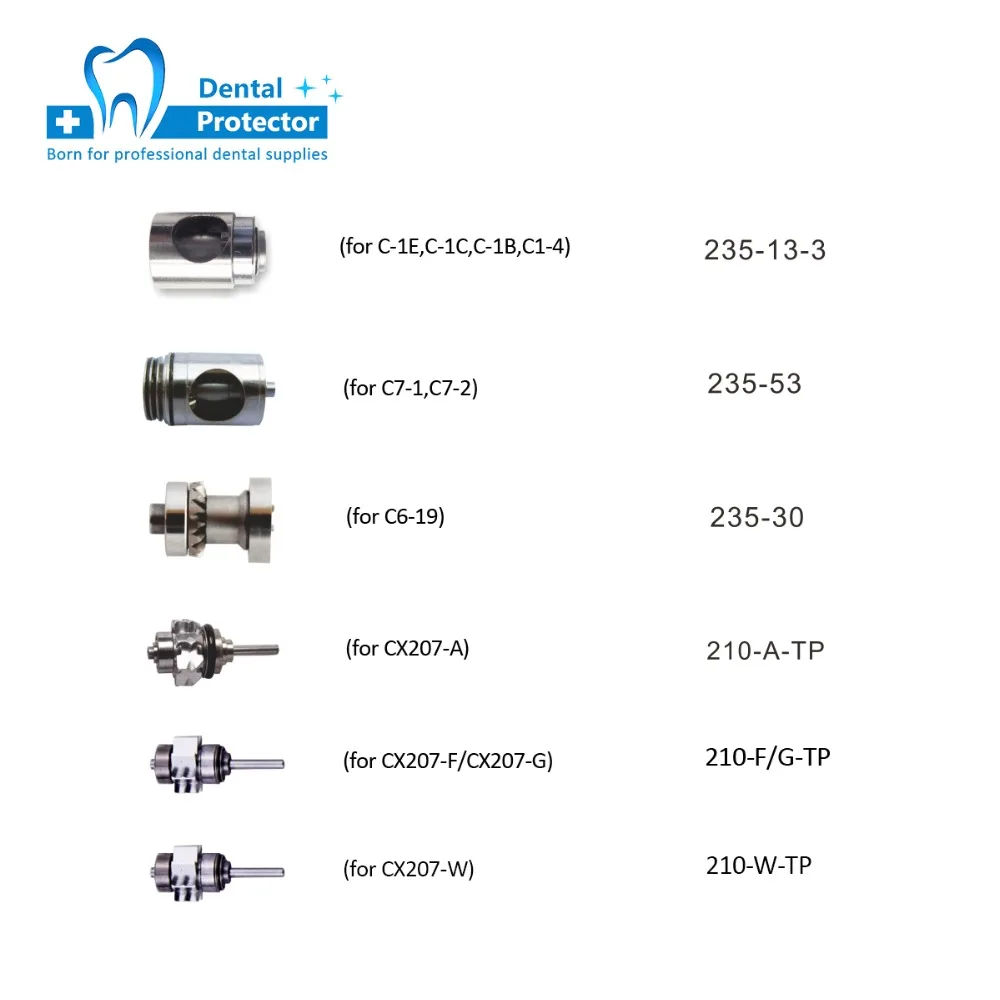 Dental
Protector
Born for professional dental supplies

(for C-1E,C-1C,C-1B,C1-4) 235-13-3

(for C7-1,C7-2) 235-53

(for C6-19) 235-30

(for CX207-A) 210-A-TP

(for CX207-F/CX207-G) 210-F/G-TP

(for CX207-W) 210-W-TP